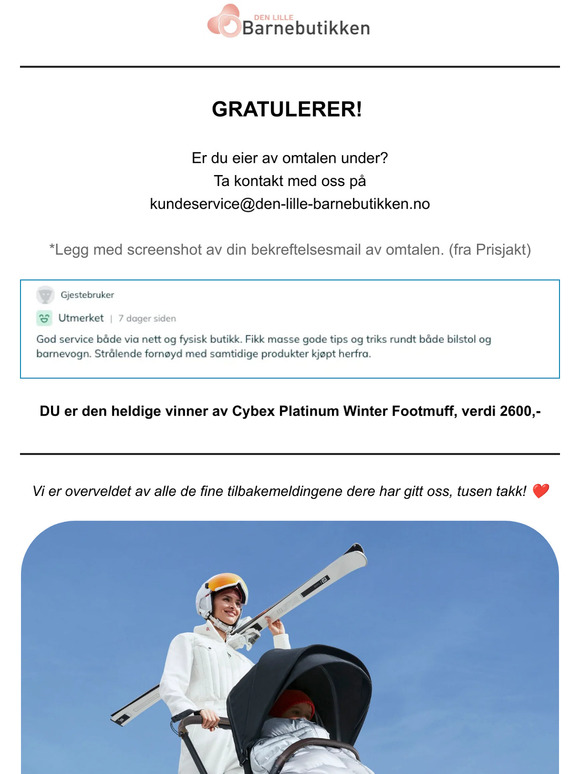 DEN LILLE
Barnebutikken

GRATULERER!

Er du eier av omtalen under?
Ta kontakt med oss på
kundeservice@den-lille-barnebutikken.no

*Legg med screenshot av din bekreftelsesmail av omtalen. (fra Prisjakt)

Gjestebruker

Utmerket | 7 dager siden

God service både via nett og fysisk butikk. Fikk masse gode tips og triks rundt både bilstol og barnevogn. Strålende fornøyd med samtidige produkter kjøpt herfra.

DU er den heldige vinner av Cybex Platinum Winter Footmuff, verdi 2600,-

Vi er overveldet av alle de fine tilbakemeldingene dere har gitt oss, tusen takk! ❤️